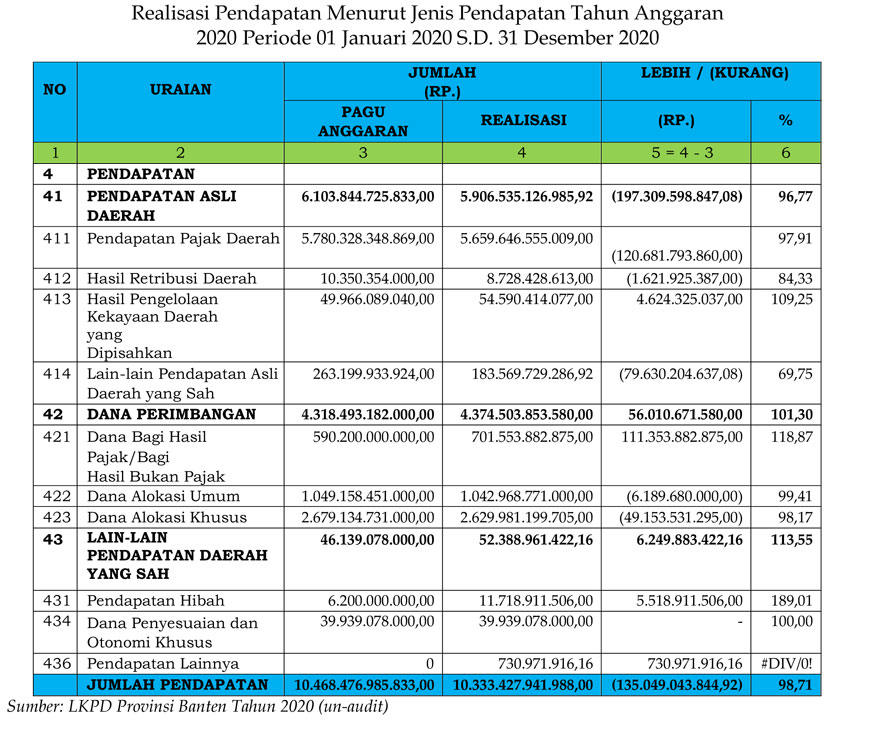 Realisasi Pendapatan Menurut Jenis Pendapatan Tahun Anggaran 2020 Periode 01 Januari 2020 S.D. 31 Desember 2020

| NO | URAIAN | JUMLAH (RP.) |  | LEBIH / (KURANG) |  |
|---|---|---|---|---|---|
|  |  | PAGU ANGGARAN | REALISASI | (RP.) | % |
| 1 | 2 | 3 | 4 | 5 = 4 - 3 | 6 |
| 4 | PENDAPATAN |  |  |  |  |
| 41 | PENDAPATAN ASLI DAERAH | 6.103.844.725.833,00 | 5.906.535.126.985,92 | (197.309.598.847,08) | 96,77 |
| 411 | Pendapatan Pajak Daerah | 5.780.328.348.869,00 | 5.659.646.555.009,00 | (120.681.793.860,00) | 97,91 |
| 412 | Hasil Retribusi Daerah | 10.350.354.000,00 | 8.728.428.613,00 | (1.621.925.387,00) | 84,33 |
| 413 | Hasil Pengelolaan Kekayaan Daerah yang Dipisahkan | 49.966.089.040,00 | 54.590.414.077,00 | 4.624.325.037,00 | 109,25 |
| 414 | Lain-lain Pendapatan Asli Daerah yang Sah | 263.199.933.924,00 | 183.569.729.286,92 | (79.630.204.637,08) | 69,75 |
| 42 | DANA PERIMBANGAN | 4.318.493.182.000,00 | 4.374.503.853.580,00 | 56.010.671.580,00 | 101,30 |
| 421 | Dana Bagi Hasil Pajak/Bagi Hasil Bukan Pajak | 590.200.000.000,00 | 701.553.882.875,00 | 111.353.882.875,00 | 118,87 |
| 422 | Dana Alokasi Umum | 1.049.158.451.000,00 | 1.042.968.771.000,00 | (6.189.680.000,00) | 99,41 |
| 423 | Dana Alokasi Khusus | 2.679.134.731.000,00 | 2.629.981.199.705,00 | (49.153.531.295,00) | 98,17 |
| 43 | LAIN-LAIN PENDAPATAN DAERAH YANG SAH | 46.139.078.000,00 | 52.388.961.422,16 | 6.249.883.422,16 | 113,55 |
| 431 | Pendapatan Hibah | 6.200.000.000,00 | 11.718.911.506,00 | 5.518.911.506,00 | 189,01 |
| 434 | Dana Penyesuaian dan Otonomi Khusus | 39.939.078.000,00 | 39.939.078.000,00 | - | 100,00 |
| 436 | Pendapatan Lainnya | 0 | 730.971.916,16 | 730.971.916,16 | #DIV/0! |
|  | JUMLAH PENDAPATAN | 10.468.476.985.833,00 | 10.333.427.941.988,00 | (135.049.043.844,92) | 98,71 |

Sumber: LKPD Provinsi Banten Tahun 2020 (un-audit)